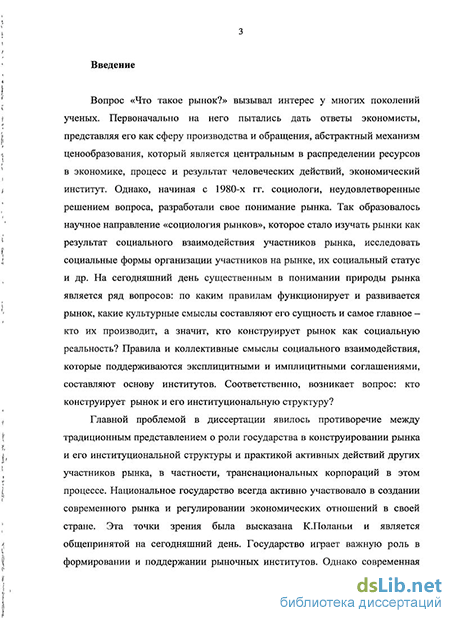 3

Введение

Вопрос «Что такое рынок?» вызывал интерес у многих поколений ученых. Первоначально на него пытались дать ответы экономисты, представляя его как сферу производства и обращения, абстрактный механизм ценообразования, который является центральным в распределении ресурсов в экономике, процесс и результат человеческих действий, экономический институт. Однако, начиная с 1980-х гг. социологи, неудовлетворенные решением вопроса, разработали свое понимание рынка. Так образовалось научное направление «социология рынков», которое стало изучать рынки как результат социального взаимодействия участников рынка, исследовать социальные формы организации участников на рынке, их социальный статус и др. На сегодняшний день существенным в понимании природы рынка является ряд вопросов: по каким правилам функционирует и развивается рынок, какие культурные смыслы составляют его сущность и самое главное – кто их производит, а значит, кто конструирует рынок как социальную реальность? Правила и коллективные смыслы социального взаимодействия, которые поддерживаются эксплицитными и имплицитными соглашениями, составляют основу институтов. Соответственно, возникает вопрос: кто конструирует рынок и его институциональную структуру?

Главной проблемой в диссертации явилось противоречие между традиционным представлением о роли государства в конструировании рынка и его институциональной структуры и практикой активных действий других участников рынка, в частности, транснациональных корпораций в этом процессе. Национальное государство всегда активно участвовало в создании современного рынка и регулировании экономических отношений в своей стране. Эта точки зрения была высказана К.Поланьи и является общепринятой на сегодняшний день. Государство играет важную роль в формировании и поддержании рыночных институтов. Однако современная

dsLib.net
библиотека диссертаций